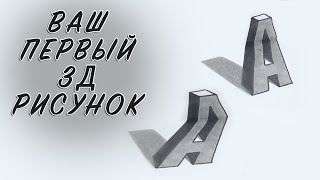 ВАШ
ПЕРВЫЙ
3Д
РИСУНОК

A

A